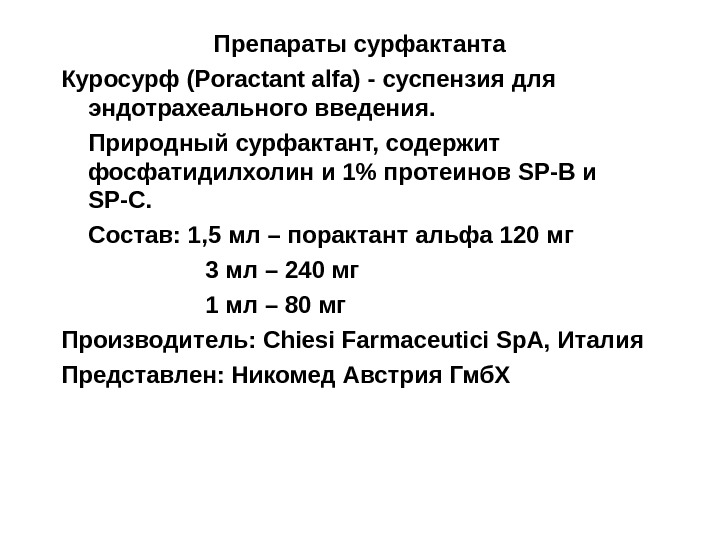 Препараты сурфактанта

Куросурф (Poractant alfa) - суспензия для эндотрахеального введения.

Природный сурфактант, содержит фосфатидилхолин и 1% протеинов SP-B и SP-C.

Состав: 1,5 мл – порактант альфа 120 мг
3 мл – 240 мг
1 мл – 80 мг

Производитель: Chiesi Farmaceutici SpA, Италия

Представлен: Никомед Австрия ГмбХ